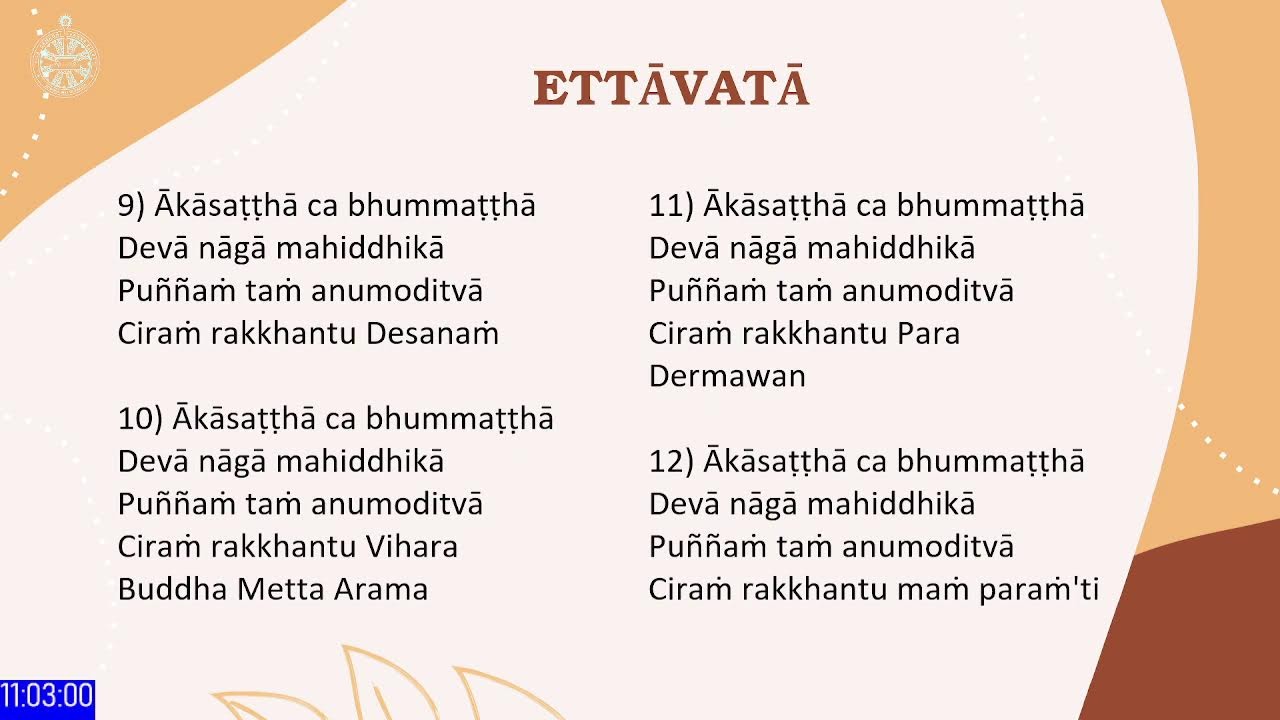 ETTĀVATĀ

9) Ākāsaṭṭhā ca bhummaṭṭhā
Devā nāgā mahiddhikā
Puññaṁ taṁ anumoditvā
Ciraṁ rakkhantu Desanaṁ

10) Ākāsaṭṭhā ca bhummaṭṭhā
Devā nāgā mahiddhikā
Puññaṁ taṁ anumoditvā
Ciraṁ rakkhantu Vihara Buddha Metta Arama

11) Ākāsaṭṭhā ca bhummaṭṭhā
Devā nāgā mahiddhikā
Puññaṁ taṁ anumoditvā
Ciraṁ rakkhantu Para Dermawan

12) Ākāsaṭṭhā ca bhummaṭṭhā
Devā nāgā mahiddhikā
Puññaṁ taṁ anumoditvā
Ciraṁ rakkhantu maṁ paraṁ'ti

11:03:00